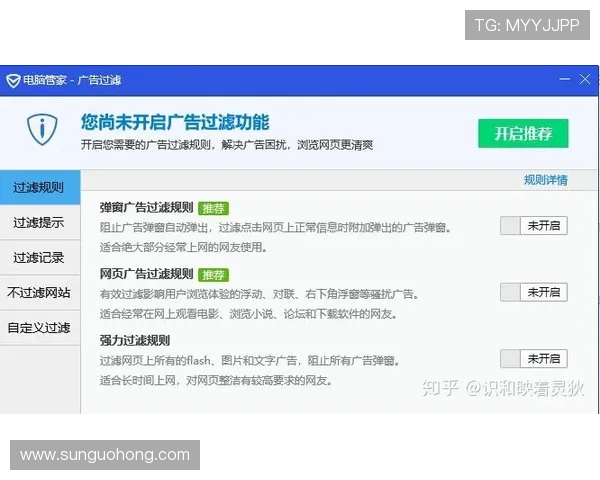 TG: MYYJJPP

电脑管家 - 广告过滤

您尚未开启广告过滤功能
开启您需要的广告过滤规则，解决广告困扰，浏览网页更清爽

开启推荐

过滤规则
过滤提示
过滤记录
不过滤网站
自定义过滤

规则详情

弹窗广告过滤规则 推荐
阻止广告弹窗自动弹出，过滤点击网页上正常信息时附加弹出的广告弹窗。
适合绝大部分经常上网的网友使用。
未开启

网页广告过滤规则 推荐
有效过滤影响用户浏览体验的浮动、对联、右下角浮窗等骚扰广告。
适合经常在网上观看电影、浏览小说、论坛和下载软件的网友。
未开启

强力过滤规则
过滤网页上所有的flash、图片和文字广告，阻止所有广告弹窗。
适合长时间上网，对网页整洁有较高要求的网友。
未开启

知乎 @识和映着灵狄

www.sunguohong.com